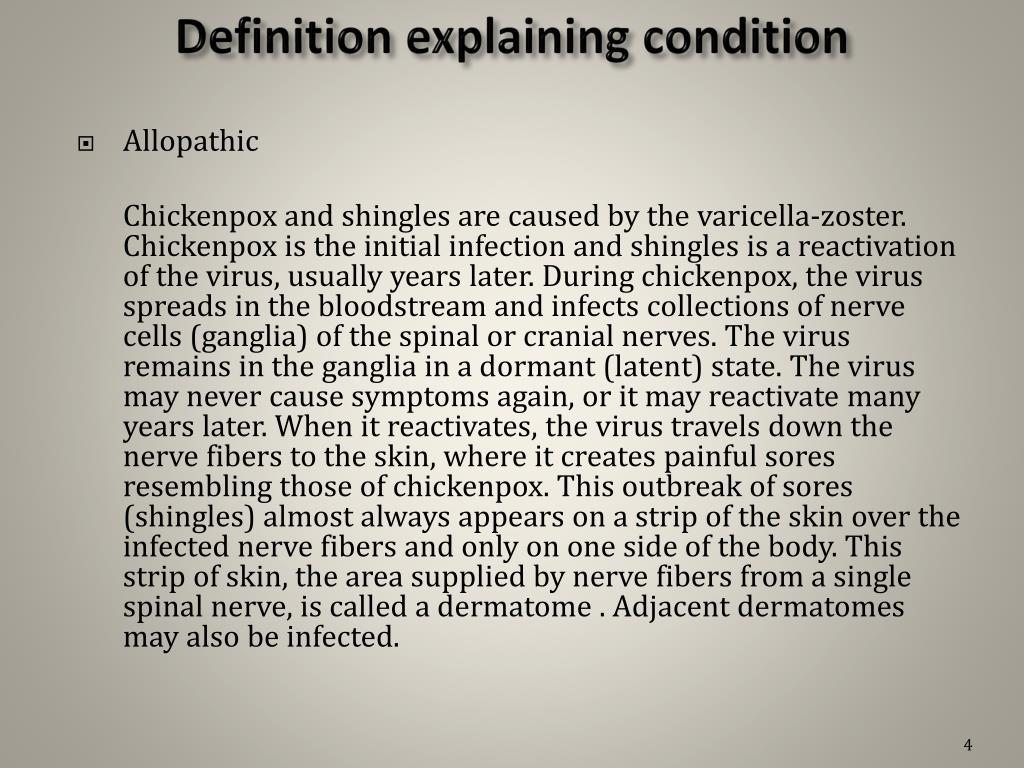 Definition explaining condition

Allopathic

Chickenpox and shingles are caused by the varicella-zoster. Chickenpox is the initial infection and shingles is a reactivation of the virus, usually years later. During chickenpox, the virus spreads in the bloodstream and infects collections of nerve cells (ganglia) of the spinal or cranial nerves. The virus remains in the ganglia in a dormant (latent) state. The virus may never cause symptoms again, or it may reactivate many years later. When it reactivates, the virus travels down the nerve fibers to the skin, where it creates painful sores resembling those of chickenpox. This outbreak of sores (shingles) almost always appears on a strip of the skin over the infected nerve fibers and only on one side of the body. This strip of skin, the area supplied by nerve fibers from a single spinal nerve, is called a dermatome . Adjacent dermatomes may also be infected.

4